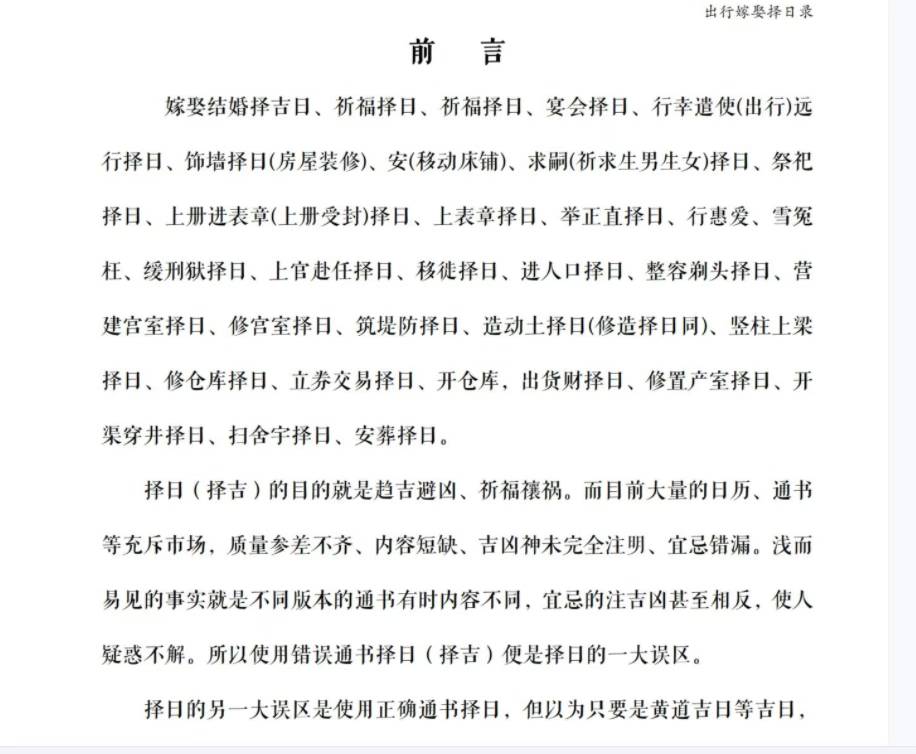 出行嫁娶择日录

前　言

嫁娶结婚择吉日、祈福择日、祈福择日、宴会择日、行幸遣使(出行)远行择日、饰墙择日(房屋装修)、安(移动床铺)、求嗣(祈求生男生女)择日、祭祀择日、上册进表章(上册受封)择日、上表章择日、举正直择日、行惠爱、雪冤枉、缓刑狱择日、上官赴任择日、移徙择日、进人口择日、整容剃头择日、营建宫室择日、修宫室择日、筑堤防择日、造动土择日(修造择日同)、竖柱上梁择日、修仓库择日、立券交易择日、开仓库，出货财择日、修置产室择日、开渠穿井择日、扫舍宇择日、安葬择日。

择日（择吉）的目的就是趋吉避凶、祈福禳祸。而目前大量的日历、通书等充斥市场，质量参差不齐、内容短缺、吉凶神未完全注明、宜忌错漏。浅而易见的事实就是不同版本的通书有时内容不同，宜忌的注吉凶甚至相反，使人疑惑不解。所以使用错误通书择日（择吉）便是择日的一大误区。

择日的另一大误区是使用正确通书择日，但以为只要是黄道吉日等吉日，